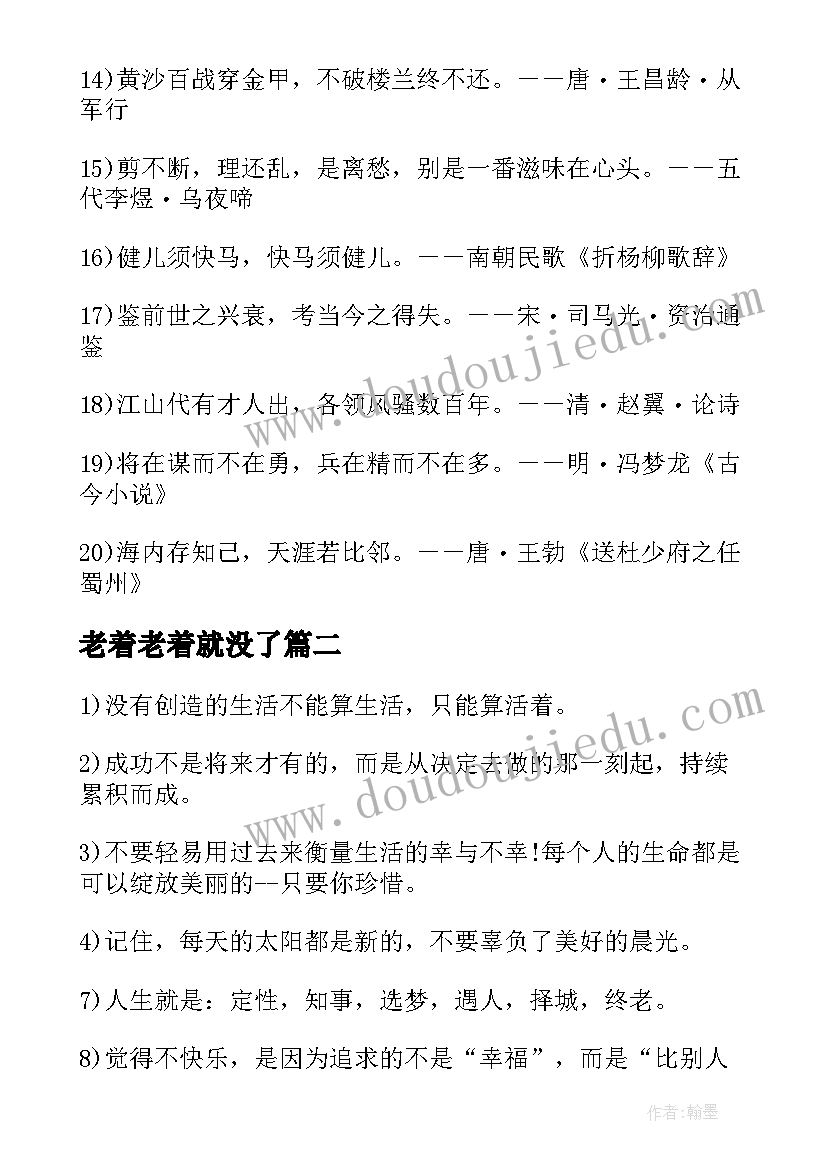 14)黄沙百战穿金甲，不破楼兰终不还。——唐·王昌龄·从军行

15)剪不断，理还乱，是离愁，别是一番滋味在心头。——五代李煜·乌夜啼

16)健儿须快马，快马须健儿。——南朝民歌《折杨柳歌辞》

17)鉴前世之兴衰，考当今之得失。——宋·司马光·资治通鉴

18)江山代有才人出，各领风骚数百年。——清·赵翼·论诗

19)将在谋而不在勇，兵在精而不在多。——明·冯梦龙《古今小说》

20)海内存知己，天涯若比邻。——唐·王勃《送杜少府之任蜀州》

老着老着就没了篇二

1)没有创造的生活不能算生活，只能算活着。

2)成功不是将来才有的，而是从决定去做的那一刻起，持续累积而成。

3)不要轻易用过去来衡量生活的幸与不幸!每个人的生命都是可以绽放美丽的--只要你珍惜。

4)记住，每天的太阳都是新的，不要辜负了美好的晨光。

7)人生就是：定性，知事，选梦，遇人，择城，终老。

8)觉得不快乐，是因为追求的不是“幸福”，而是“比别人

www.doudoujiedu.com

www.doudoujiedu.com

作者:翰墨